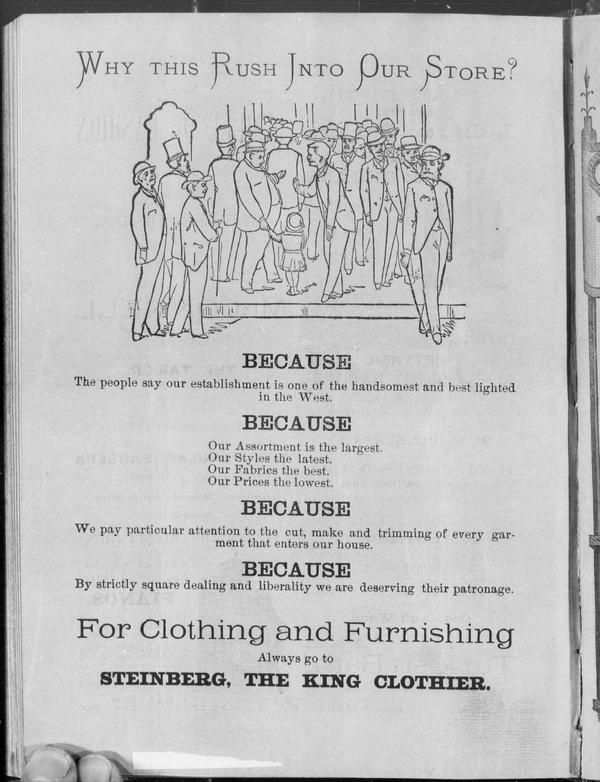 WHY THIS RUSH INTO OUR STORE?

BECAUSE

The people say our establishment is one of the handsomest and best lighted in the West.

BECAUSE

Our Assortment is the largest.
Our Styles the latest.
Our Fabrics the best.
Our Prices the lowest.

BECAUSE

We pay particular attention to the cut, make and trimming of every garment that enters our house.

BECAUSE

By strictly square dealing and liberality we are deserving their patronage.

For Clothing and Furnishing

Always go to

STEINBERG, THE KING CLOTHIER.